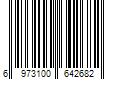 6 973100 642682